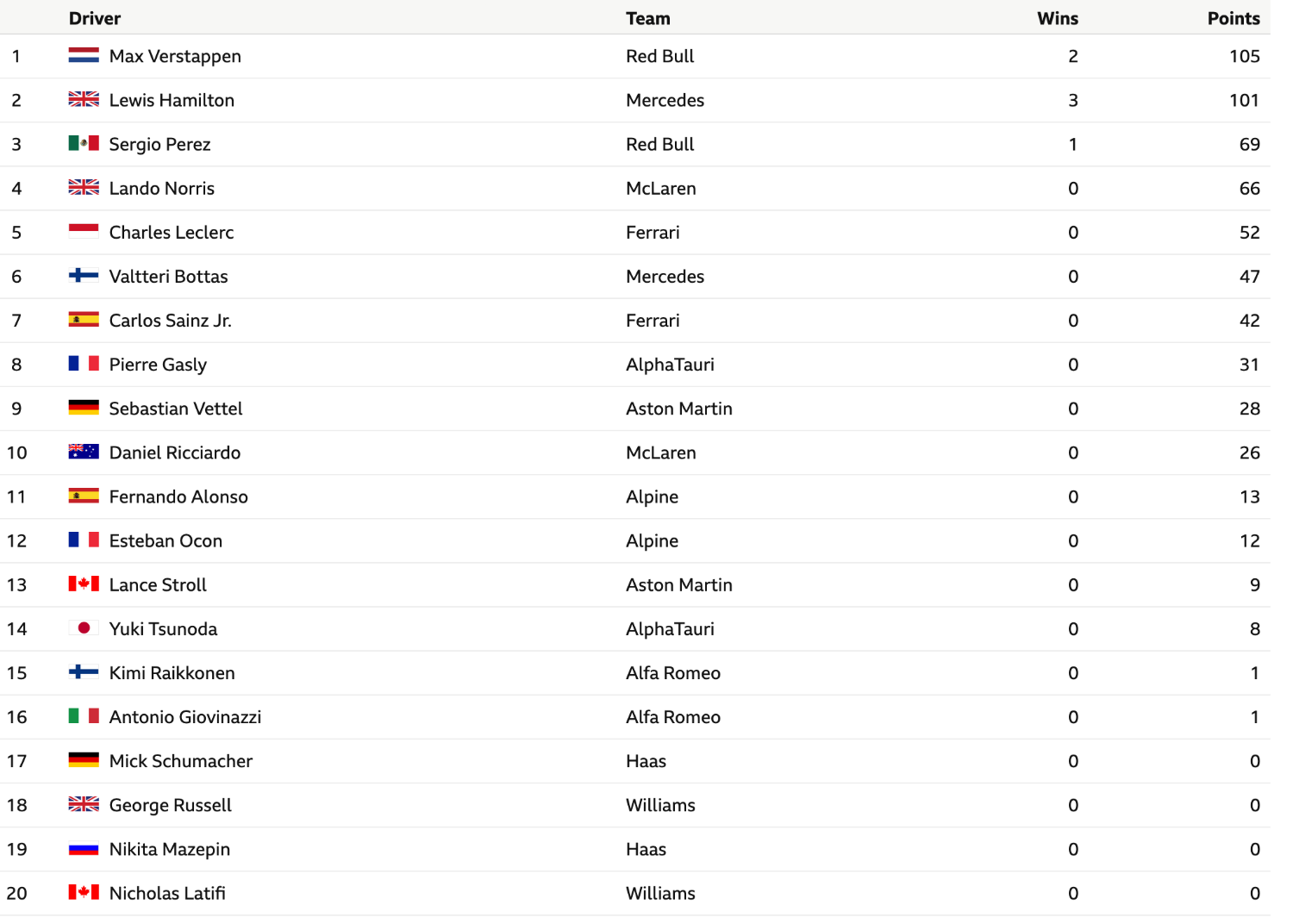 | | Driver | Team | Wins | Points |
|---|---|---|---|---|
| 1 | Max Verstappen | Red Bull | 2 | 105 |
| 2 | Lewis Hamilton | Mercedes | 3 | 101 |
| 3 | Sergio Perez | Red Bull | 1 | 69 |
| 4 | Lando Norris | McLaren | 0 | 66 |
| 5 | Charles Leclerc | Ferrari | 0 | 52 |
| 6 | Valtteri Bottas | Mercedes | 0 | 47 |
| 7 | Carlos Sainz Jr. | Ferrari | 0 | 42 |
| 8 | Pierre Gasly | AlphaTauri | 0 | 31 |
| 9 | Sebastian Vettel | Aston Martin | 0 | 28 |
| 10 | Daniel Ricciardo | McLaren | 0 | 26 |
| 11 | Fernando Alonso | Alpine | 0 | 13 |
| 12 | Esteban Ocon | Alpine | 0 | 12 |
| 13 | Lance Stroll | Aston Martin | 0 | 9 |
| 14 | Yuki Tsunoda | AlphaTauri | 0 | 8 |
| 15 | Kimi Raikkonen | Alfa Romeo | 0 | 1 |
| 16 | Antonio Giovinazzi | Alfa Romeo | 0 | 1 |
| 17 | Mick Schumacher | Haas | 0 | 0 |
| 18 | George Russell | Williams | 0 | 0 |
| 19 | Nikita Mazepin | Haas | 0 | 0 |
| 20 | Nicholas Latifi | Williams | 0 | 0 |